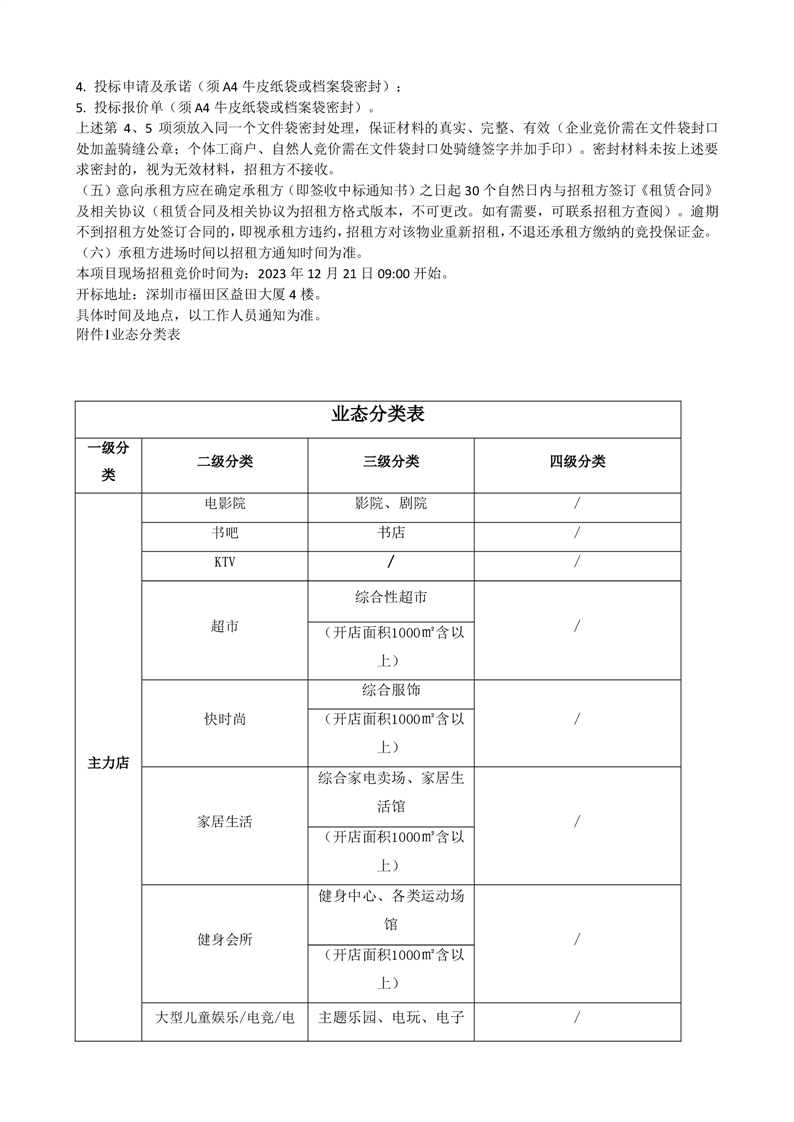 4. 投标申请及承诺（须 A4 牛皮纸袋或档案袋密封）；
5. 投标报价单（须 A4 牛皮纸袋或档案袋密封）。
上述第 4、5 项须放入同一个文件袋密封处理，保证材料的真实、完整、有效（企业竞价需在文件袋封口处加盖骑缝公章；个体工商户、自然人竞价需在文件袋封口处骑缝签字并加手印）。密封材料未按上述要求密封的，视为无效材料，招租方不接收。
（五）意向承租方应在确定承租方（即签收中标通知书）之日起 30 个自然日内与招租方签订《租赁合同》及相关协议（租赁合同及相关协议为招租方格式版本，不可更改。如有需要，可联系招租方查阅）。逾期不到招租方处签订合同的，即视承租方违约，招租方对该物业重新招租，不退还承租方缴纳的竞投保证金。
（六）承租方进场时间以招租方通知时间为准。
本项目现场招租竞价时间为：2023 年 12 月 21 日 09:00 开始。
开标地址：深圳市福田区益田大厦 4 楼。
具体时间及地点，以工作人员通知为准。
附件1业态分类表

业态分类表

| 一级分类 | 二级分类 | 三级分类 | 四级分类 |
|---|---|---|---|
| 主力店 | 电影院 | 影院、剧院 | / |
| | 书吧 | 书店 | / |
| | KTV | / | / |
| | 超市 | 综合性超市 | / |
| | | （开店面积1000㎡含以上） | |
| | 快时尚 | 综合服饰 | / |
| | | （开店面积1000㎡含以上） | |
| | 家居生活 | 综合家电卖场、家居生活馆 | / |
| | | （开店面积1000㎡含以上） | |
| | 健身会所 | 健身中心、各类运动场馆 | / |
| | | （开店面积1000㎡含以上） | |
| | 大型儿童娱乐/电竞/电 | 主题乐园、电玩、电子 | / |